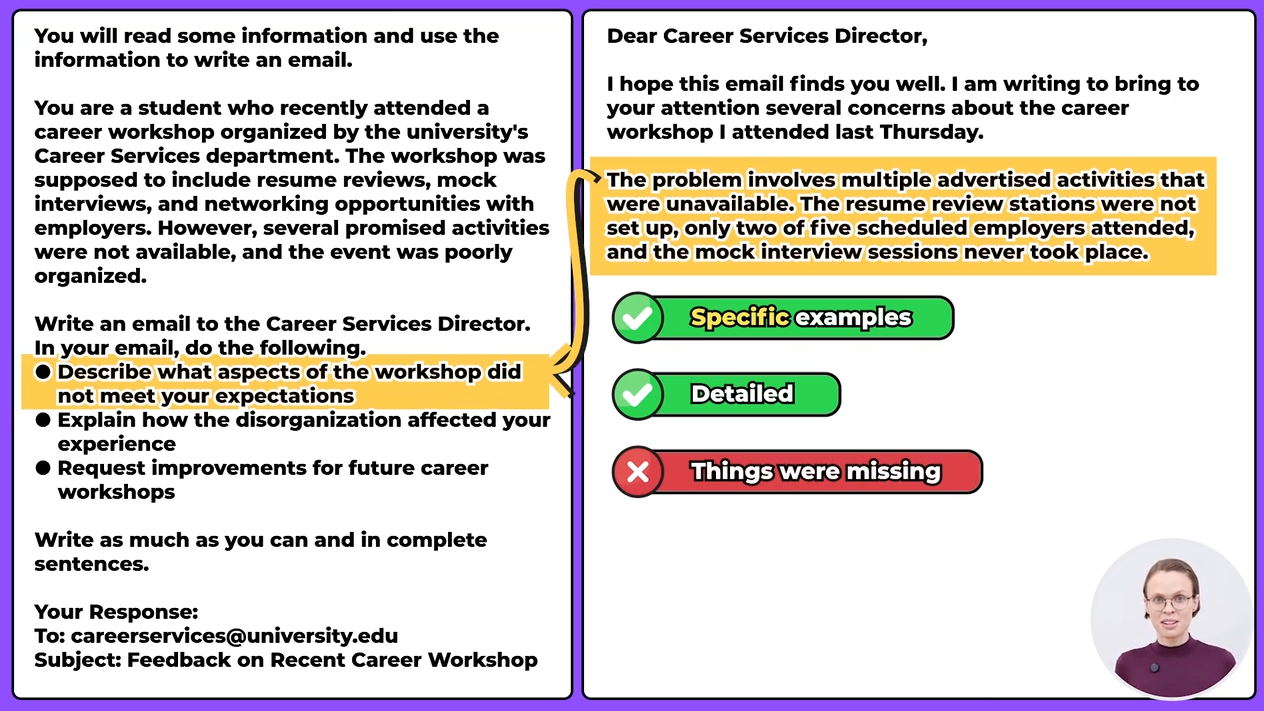 You will read some information and use the information to write an email.

You are a student who recently attended a career workshop organized by the university's Career Services department. The workshop was supposed to include resume reviews, mock interviews, and networking opportunities with employers. However, several promised activities were not available, and the event was poorly organized.

Write an email to the Career Services Director. In your email, do the following.
● Describe what aspects of the workshop did not meet your expectations
● Explain how the disorganization affected your experience
● Request improvements for future career workshops

Write as much as you can and in complete sentences.

Your Response:
To: careerservices@university.edu
Subject: Feedback on Recent Career Workshop

Dear Career Services Director,

I hope this email finds you well. I am writing to bring to your attention several concerns about the career workshop I attended last Thursday.

The problem involves multiple advertised activities that were unavailable. The resume review stations were not set up, only two of five scheduled employers attended, and the mock interview sessions never took place.

Specific examples

Detailed

Things were missing